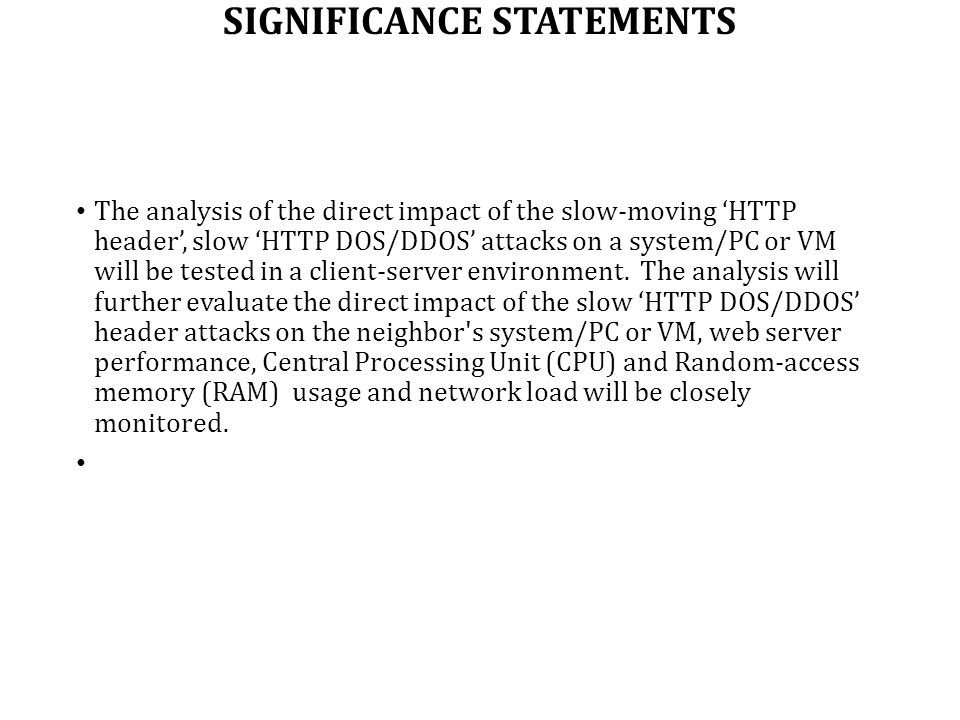 SIGNIFICANCE STATEMENTS

• The analysis of the direct impact of the slow-moving ‘HTTP header’, slow ‘HTTP DOS/DDOS’ attacks on a system/PC or VM will be tested in a client-server environment. The analysis will further evaluate the direct impact of the slow ‘HTTP DOS/DDOS’ header attacks on the neighbor's system/PC or VM, web server performance, Central Processing Unit (CPU) and Random-access memory (RAM) usage and network load will be closely monitored.

•